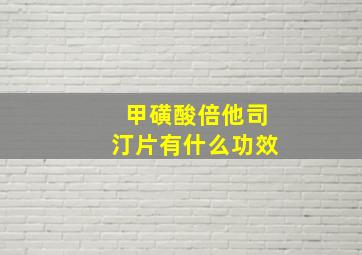 甲磺酸倍他司汀片有什么功效